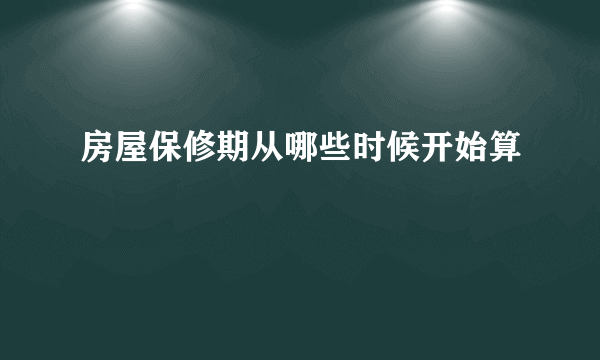 房屋保修期从哪些时候开始算